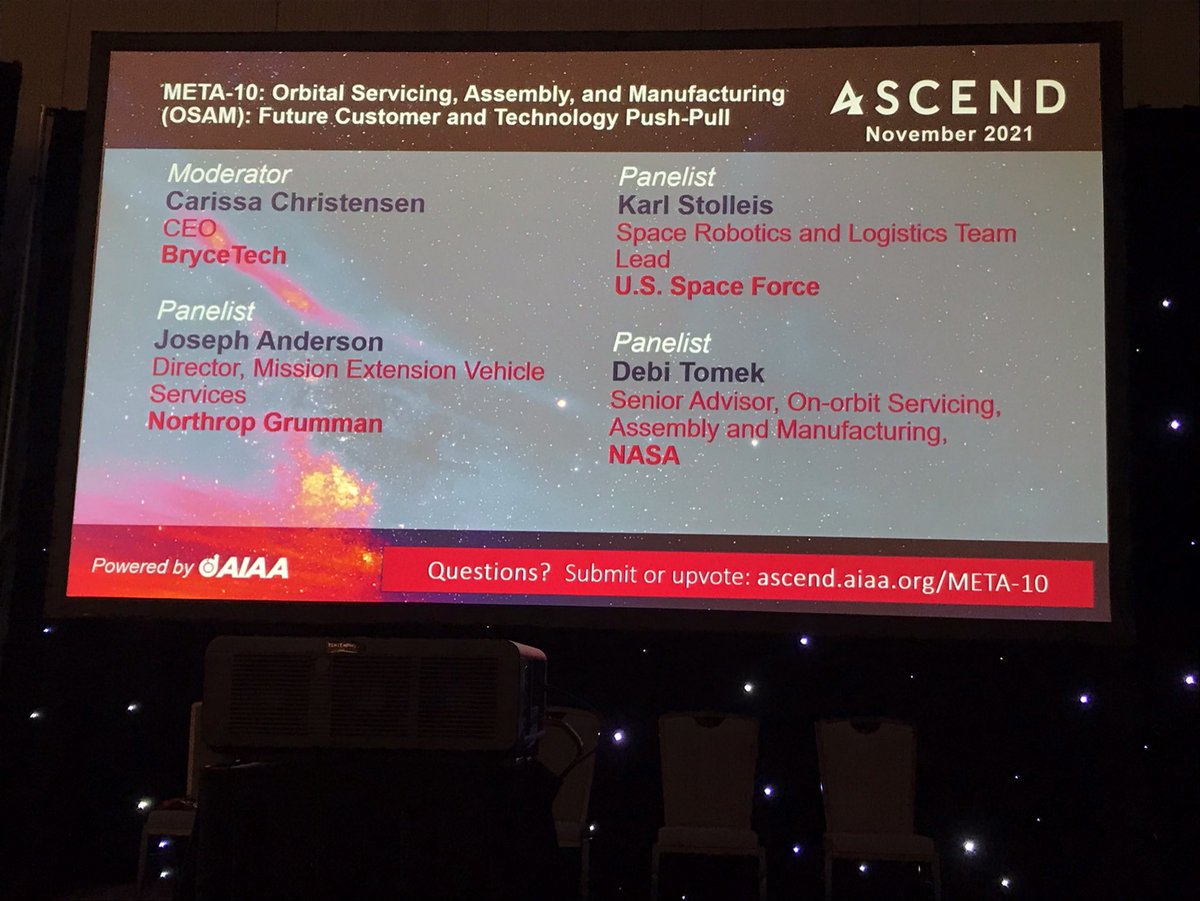 META-10: Orbital Servicing, Assembly, and Manufacturing (OSAM): Future Customer and Technology Push-Pull

ASCEND
November 2021

Moderator
Carissa Christensen
CEO
BryceTech

Panelist
Joseph Anderson
Director, Mission Extension Vehicle Services
Northrop Grumman

Panelist
Karl Stolleis
Space Robotics and Logistics Team Lead
U.S. Space Force

Panelist
Debi Tomek
Senior Advisor, On-orbit Servicing, Assembly and Manufacturing,
NASA

Powered by AIAA

Questions? Submit or upvote: ascend.aiaa.org/META-10